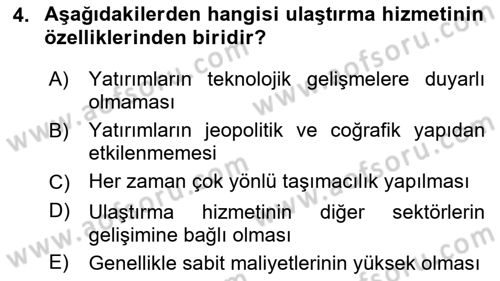 4. Aşağıdakilerden hangisi ulaştırma hizmetinin özelliklerinden biridir?

A) Yatırımların teknolojik gelişmelere duyarlı olmaması

B) Yatırımların jeopolitik ve coğrafik yapıdan etkilenmemesi

C) Her zaman çok yönlü taşımacılık yapılması

D) Ulaştırma hizmetinin diğer sektörlerin gelişimine bağlı olması

E) Genellikle sabit maliyetlerinin yüksek olması

www.aofsoru.com